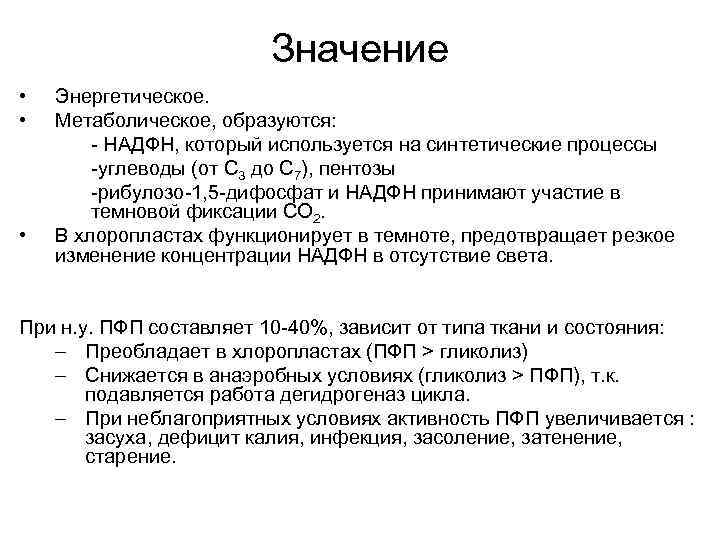 Значение

• Энергетическое.
• Метаболическое, образуются:
- НАДФН, который используется на синтетические процессы
-углеводы (от $C_3$ до $C_7$), пентозы
-рибулозо-1,5-дифосфат и НАДФН принимают участие в темновой фиксации $CO_2$.
• В хлоропластах функционирует в темноте, предотвращает резкое изменение концентрации НАДФН в отсутствие света.

При н.у. ПФП составляет 10-40%, зависит от типа ткани и состояния:
– Преобладает в хлоропластах (ПФП > гликолиз)
– Снижается в анаэробных условиях (гликолиз > ПФП), т.к. подавляется работа дегидрогеназ цикла.
– При неблагоприятных условиях активность ПФП увеличивается : засуха, дефицит калия, инфекция, засоление, затенение, старение.